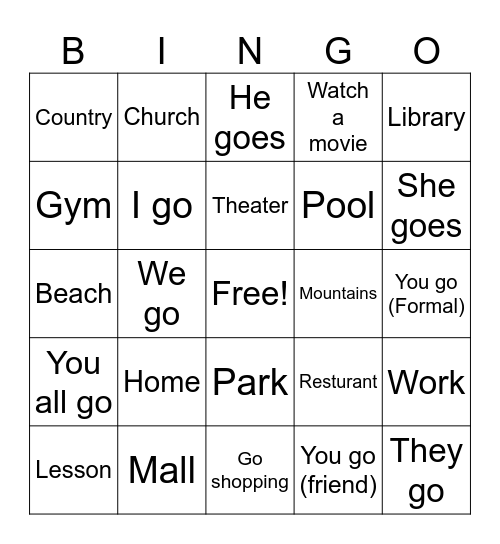 | B | I | N | G | O |
|---|---|---|---|---|
| Country | Church | He goes | Watch a movie | Library |
| Gym | I go | Theater | Pool | She goes |
| Beach | We go | Free! | Mountains | You go (Formal) |
| You all go | Home | Park | Resturant | Work |
| Lesson | Mall | Go shopping | You go (friend) | They go |